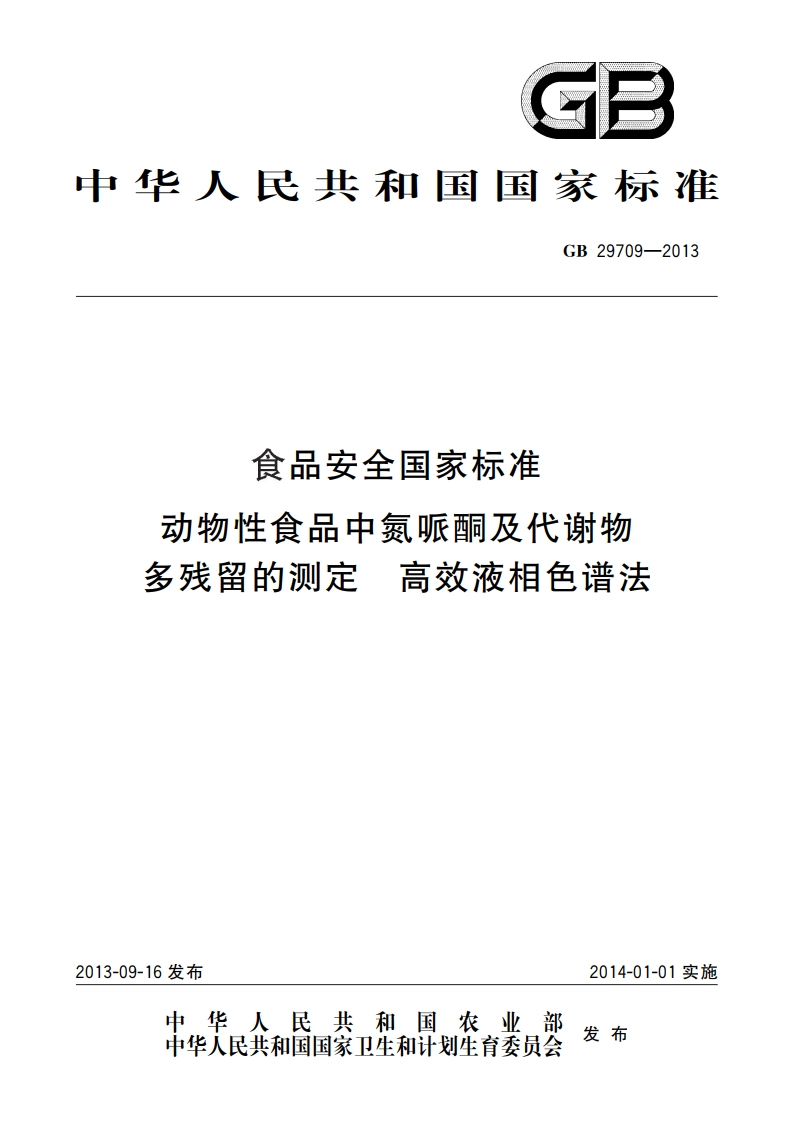 GB

中华人民共和国国家标准

GB 29709—2013

食品安全国家标准
动物性食品中氮哌酮及代谢物多残留的测定 高效液相色谱法

2013-09-16 发布

2014-01-01 实施

中华人民共和国农业部
中华人民共和国国家卫生和计划生育委员会 发布